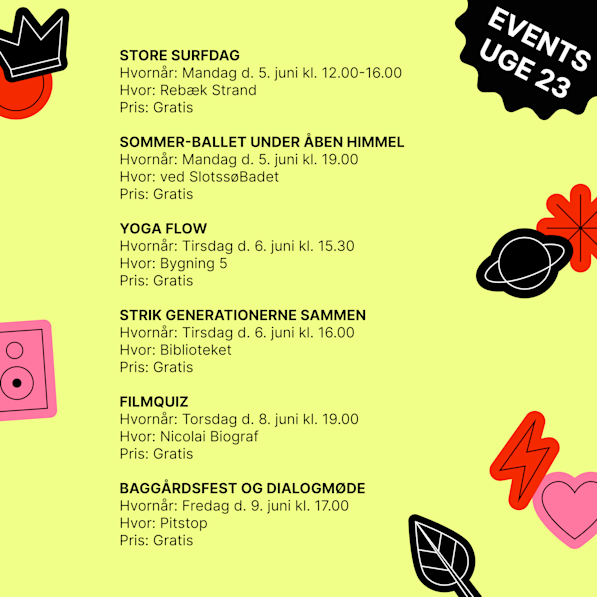 EVENTS
UGE 23

STORE SURFDAG
Hvornår: Mandag d. 5. juni kl. 12.00-16.00
Hvor: Rebæk Strand
Pris: Gratis

SOMMER-BALLET UNDER ÅBEN HIMMEL
Hvornår: Mandag d. 5. juni kl. 19.00
Hvor: ved SlotssøBadet
Pris: Gratis

YOGA FLOW
Hvornår: Tirsdag d. 6. juni kl. 15.30
Hvor: Bygning 5
Pris: Gratis

STRIK GENERATIONERNE SAMMEN
Hvornår: Tirsdag d. 6. juni kl. 16.00
Hvor: Biblioteket
Pris: Gratis

FILMQUIZ
Hvornår: Torsdag d. 8. juni kl. 19.00
Hvor: Nicolai Biograf
Pris: Gratis

BAGGÅRDSFEST OG DIALOGMØDE
Hvornår: Fredag d. 9. juni kl. 17.00
Hvor: Pitstop
Pris: Gratis